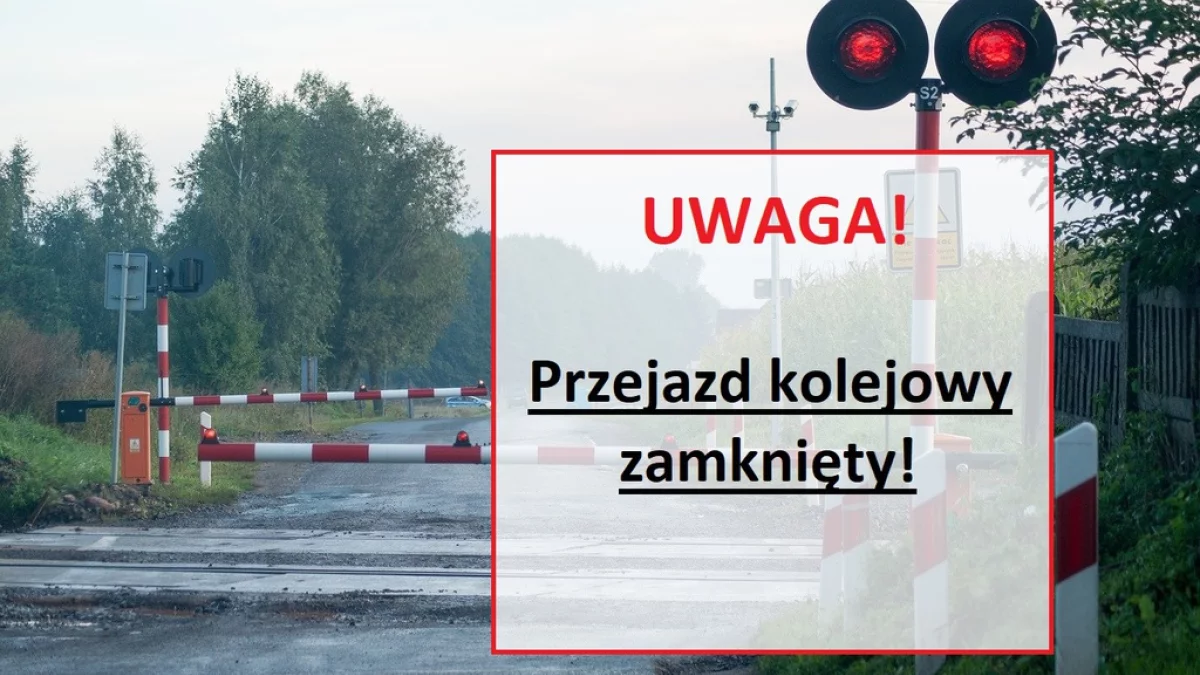 S2

UWAGA!

Przejazd kolejowy zamknięty!